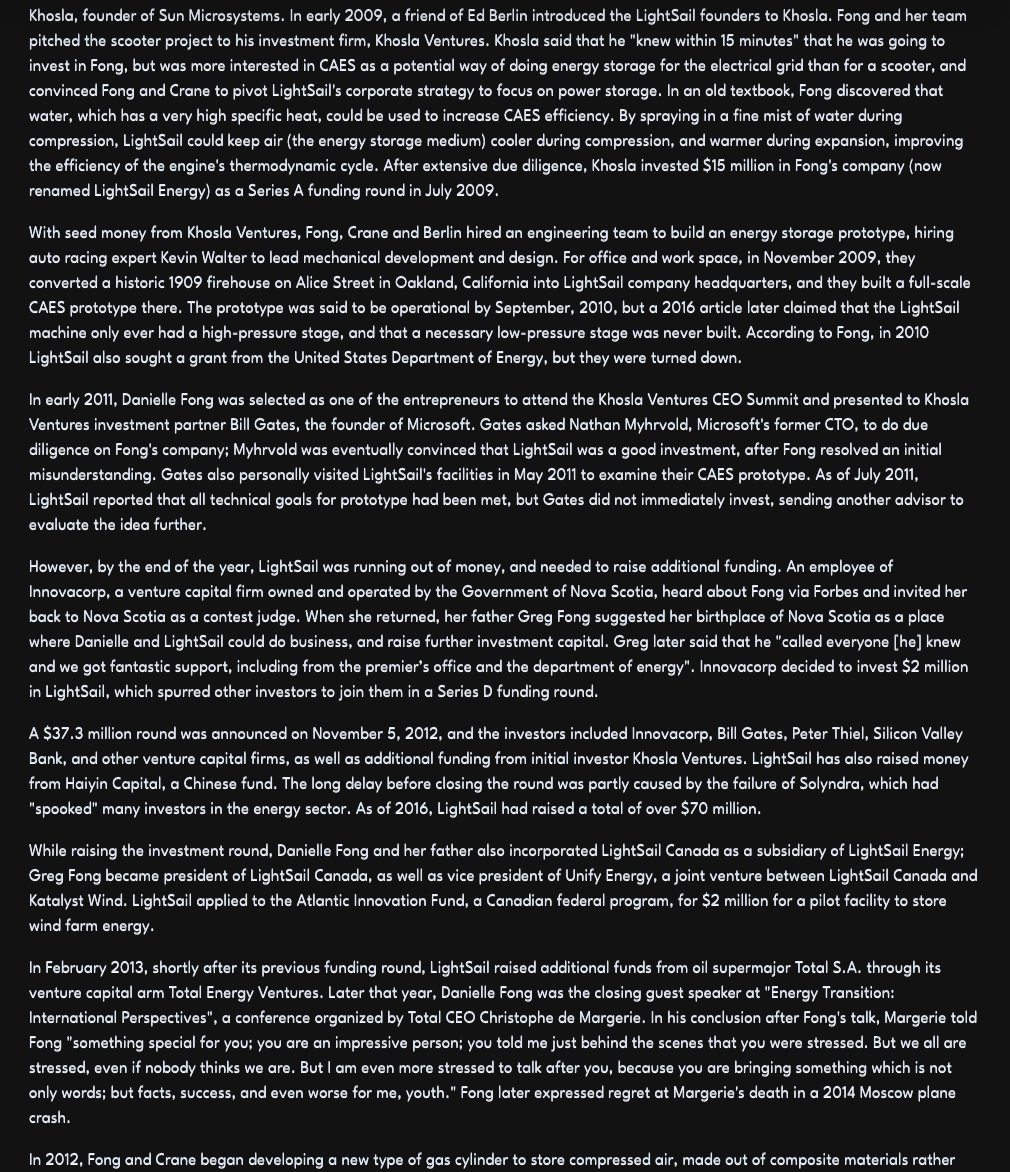 Khosla, founder of Sun Microsystems. In early 2009, a friend of Ed Berlin introduced the LightSail founders to Khosla. Fong and her team pitched the scooter project to his investment firm, Khosla Ventures. Khosla said that he "knew within 15 minutes" that he was going to invest in Fong, but was more interested in CAES as a potential way of doing energy storage for the electrical grid than for a scooter, and convinced Fong and Crane to pivot LightSail's corporate strategy to focus on power storage. In an old textbook, Fong discovered that water, which has a very high specific heat, could be used to increase CAES efficiency. By spraying in a fine mist of water during compression, LightSail could keep air (the energy storage medium) cooler during compression, and warmer during expansion, improving the efficiency of the engine's thermodynamic cycle. After extensive due diligence, Khosla invested $15 million in Fong's company (now renamed LightSail Energy) as a Series A funding round in July 2009.

With seed money from Khosla Ventures, Fong, Crane and Berlin hired an engineering team to build an energy storage prototype, hiring auto racing expert Kevin Walter to lead mechanical development and design. For office and work space, in November 2009, they converted a historic 1909 firehouse on Alice Street in Oakland, California into LightSail company headquarters, and they built a full-scale CAES prototype there. The prototype was said to be operational by September, 2010, but a 2016 article later claimed that the LightSail machine only ever had a high-pressure stage, and that a necessary low-pressure stage was never built. According to Fong, in 2010 LightSail also sought a grant from the United States Department of Energy, but they were turned down.

In early 2011, Danielle Fong was selected as one of the entrepreneurs to attend the Khosla Ventures CEO Summit and presented to Khosla Ventures investment partner Bill Gates, the founder of Microsoft. Gates asked Nathan Myhrvold, Microsoft's former CTO, to do due diligence on Fong's company; Myhrvold was eventually convinced that LightSail was a good investment, after Fong resolved an initial misunderstanding. Gates also personally visited LightSail's facilities in May 2011 to examine their CAES prototype. As of July 2011, LightSail reported that all technical goals for prototype had been met, but Gates did not immediately invest, sending another advisor to evaluate the idea further.

However, by the end of the year, LightSail was running out of money, and needed to raise additional funding. An employee of Innovacorp, a venture capital firm owned and operated by the Government of Nova Scotia, heard about Fong via Forbes and invited her back to Nova Scotia as a contest judge. When she returned, her father Greg Fong suggested her birthplace of Nova Scotia as a place where Danielle and LightSail could do business, and raise further investment capital. Greg later said that he "called everyone [he] knew and we got fantastic support, including from the premier's office and the department of energy". Innovacorp decided to invest $2 million in LightSail, which spurred other investors to join them in a Series D funding round.

A $37.3 million round was announced on November 5, 2012, and the investors included Innovacorp, Bill Gates, Peter Thiel, Silicon Valley Bank, and other venture capital firms, as well as additional funding from initial investor Khosla Ventures. LightSail has also raised money from Haiyin Capital, a Chinese fund. The long delay before closing the round was partly caused by the failure of Solyndra, which had "spooked" many investors in the energy sector. As of 2016, LightSail had raised a total of over $70 million.

While raising the investment round, Danielle Fong and her father also incorporated LightSail Canada as a subsidiary of LightSail Energy; Greg Fong became president of LightSail Canada, as well as vice president of Unify Energy, a joint venture between LightSail Canada and Katalyst Wind. LightSail applied to the Atlantic Innovation Fund, a Canadian federal program, for $2 million for a pilot facility to store wind farm energy.

In February 2013, shortly after its previous funding round, LightSail raised additional funds from oil supermajor Total S.A. through its venture capital arm Total Energy Ventures. Later that year, Danielle Fong was the closing guest speaker at "Energy Transition: International Perspectives", a conference organized by Total CEO Christophe de Margerie. In his conclusion after Fong's talk, Margerie told Fong "something special for you; you are an impressive person; you told me just behind the scenes that you were stressed. But we all are stressed, even if nobody thinks we are. But I am even more stressed to talk after you, because you are bringing something which is not only words; but facts, success, and even worse for me, youth." Fong later expressed regret at Margerie's death in a 2014 Moscow plane crash.

In 2012, Fong and Crane began developing a new type of gas cylinder to store compressed air, made out of composite materials rather